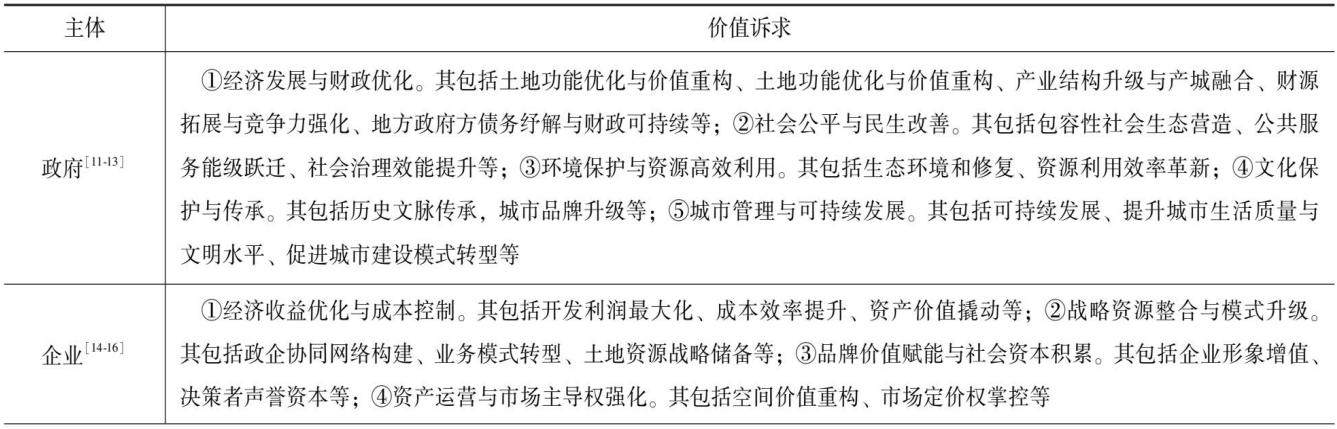 | 主体 | 价值诉求 |
|---|---|
| 政府$^{[11-13]}$ | ①经济发展与财政优化。其包括土地功能优化与价值重构、土地功能优化与价值重构、产业结构升级与产城融合、财源拓展与竞争力强化、地方政府方债务纾解与财政可持续等；②社会公平与民生改善。其包括包容性社会生态营造、公共服务能级跃迁、社会治理效能提升等；③环境保护与资源高效利用。其包括生态环境和修复、资源利用效率革新；④文化保护与传承。其包括历史文脉传承，城市品牌升级等；⑤城市管理与可持续发展。其包括可持续发展、提升城市生活质量与文明水平、促进城市建设模式转型等 |
| 企业$^{[14-16]}$ | ①经济收益优化与成本控制。其包括开发利润最大化、成本效率提升、资产价值撬动等；②战略资源整合与模式升级。其包括政企协同网络构建、业务模式转型、土地资源战略储备等；③品牌价值赋能与社会资本积累。其包括企业形象增值、决策者声誉资本等；④资产运营与市场主导权强化。其包括空间价值重构、市场定价权掌控等 |